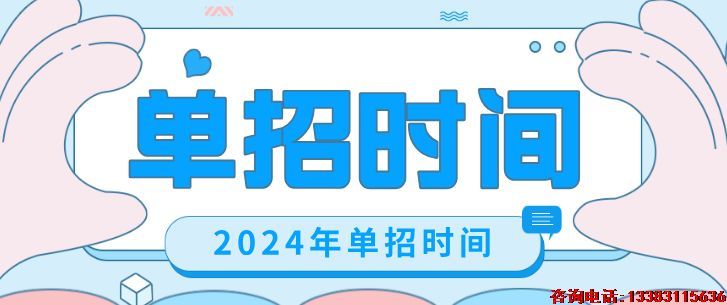 单招时间

2024年单招时间

咨询电话：13383115636